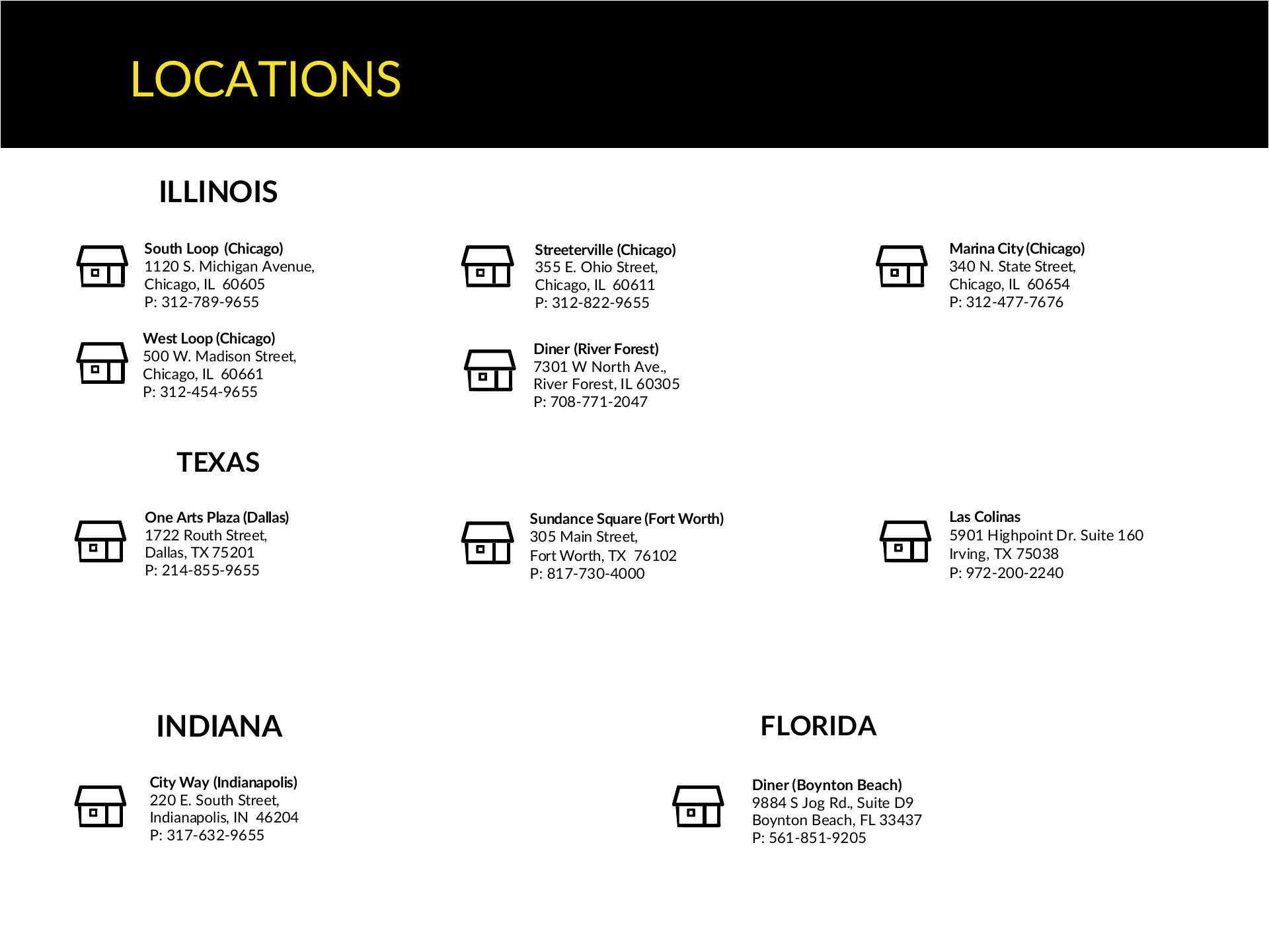 LOCATIONS

ILLINOIS

South Loop (Chicago)
1120 S. Michigan Avenue,
Chicago, IL 60605
P: 312-789-9655

West Loop (Chicago)
500 W. Madison Street,
Chicago, IL 60661
P: 312-454-9655

Streeterville (Chicago)
355 E. Ohio Street,
Chicago, IL 60611
P: 312-822-9655

Diner (River Forest)
7301 W North Ave.,
River Forest, IL 60305
P: 708-771-2047

Marina City (Chicago)
340 N. State Street,
Chicago, IL 60654
P: 312-477-7676

TEXAS

One Arts Plaza (Dallas)
1722 Routh Street,
Dallas, TX 75201
P: 214-855-9655

Sundance Square (Fort Worth)
305 Main Street,
Fort Worth, TX 76102
P: 817-730-4000

Las Colinas
5901 Highpoint Dr. Suite 160
Irving, TX 75038
P: 972-200-2240

INDIANA

City Way (Indianapolis)
220 E. South Street,
Indianapolis, IN 46204
P: 317-632-9655

FLORIDA

Diner (Boynton Beach)
9884 S Jog Rd., Suite D9
Boynton Beach, FL 33437
P: 561-851-9205